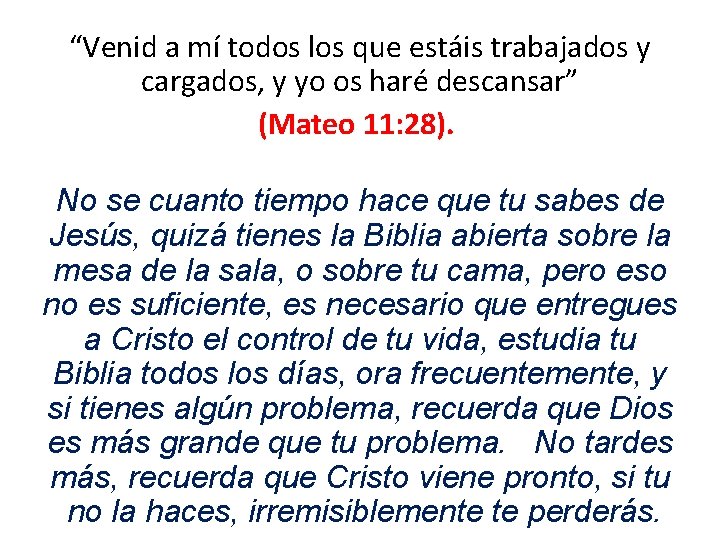 “Venid a mí todos los que estáis trabajados y cargados, y yo os haré descansar”

(Mateo 11:28).

No se cuanto tiempo hace que tu sabes de Jesús, quizá tienes la Biblia abierta sobre la mesa de la sala, o sobre tu cama, pero eso no es suficiente, es necesario que entregues a Cristo el control de tu vida, estudia tu Biblia todos los días, ora frecuentemente, y si tienes algún problema, recuerda que Dios es más grande que tu problema. No tardes más, recuerda que Cristo viene pronto, si tu no la haces, irremisiblemente te perderás.